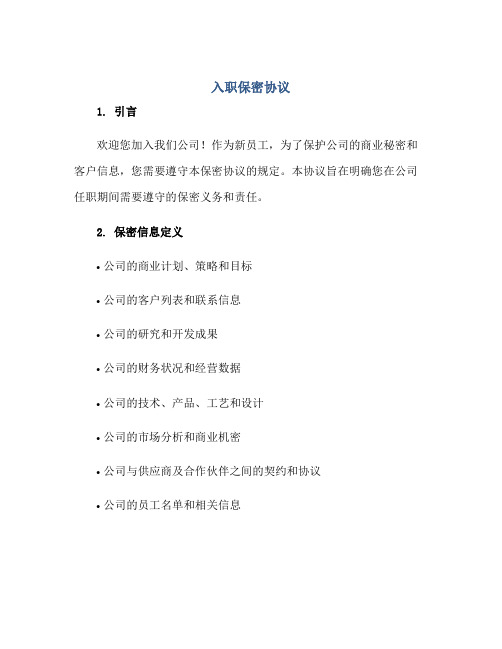 入职保密协议

1. 引言

欢迎您加入我们公司！作为新员工，为了保护公司的商业秘密和客户信息，您需要遵守本保密协议的规定。本协议旨在明确您在公司任职期间需要遵守的保密义务和责任。

2. 保密信息定义

• 公司的商业计划、策略和目标

• 公司的客户列表和联系信息

• 公司的研究和开发成果

• 公司的财务状况和经营数据

• 公司的技术、产品、工艺和设计

• 公司的市场分析和商业机密

• 公司与供应商及合作伙伴之间的契约和协议

• 公司的员工名单和相关信息